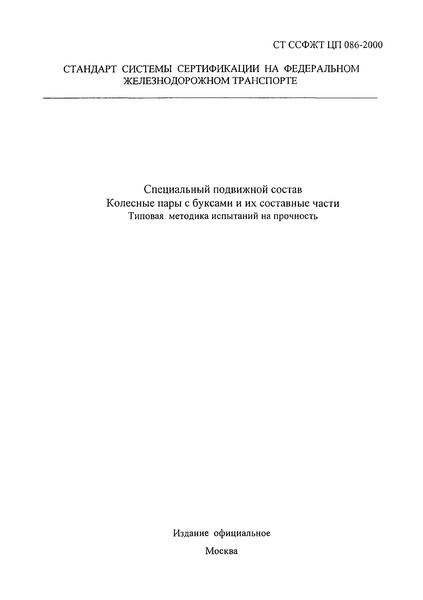 СТ ССФЖТ ЦП 086-2000

СТАНДАРТ СИСТЕМЫ СЕРТИФИКАЦИИ НА ФЕДЕРАЛЬНОМ ЖЕЛЕЗНОДОРОЖНОМ ТРАНСПОРТЕ

Специальный подвижной состав
Колесные пары с буксами и их составные части
Типовая методика испытаний на прочность

Издание официальное

Москва